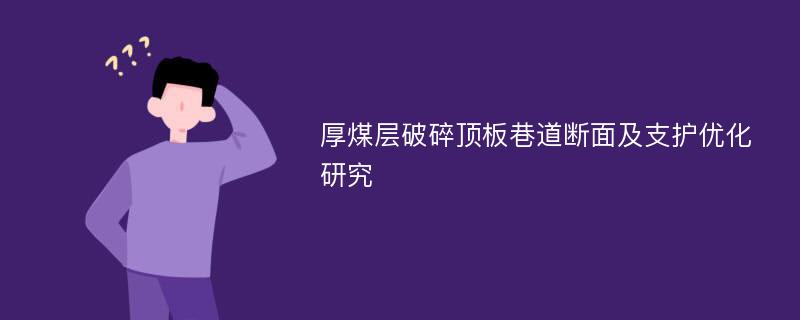 ???

厚煤层破碎顶板巷道断面及支护优化研究